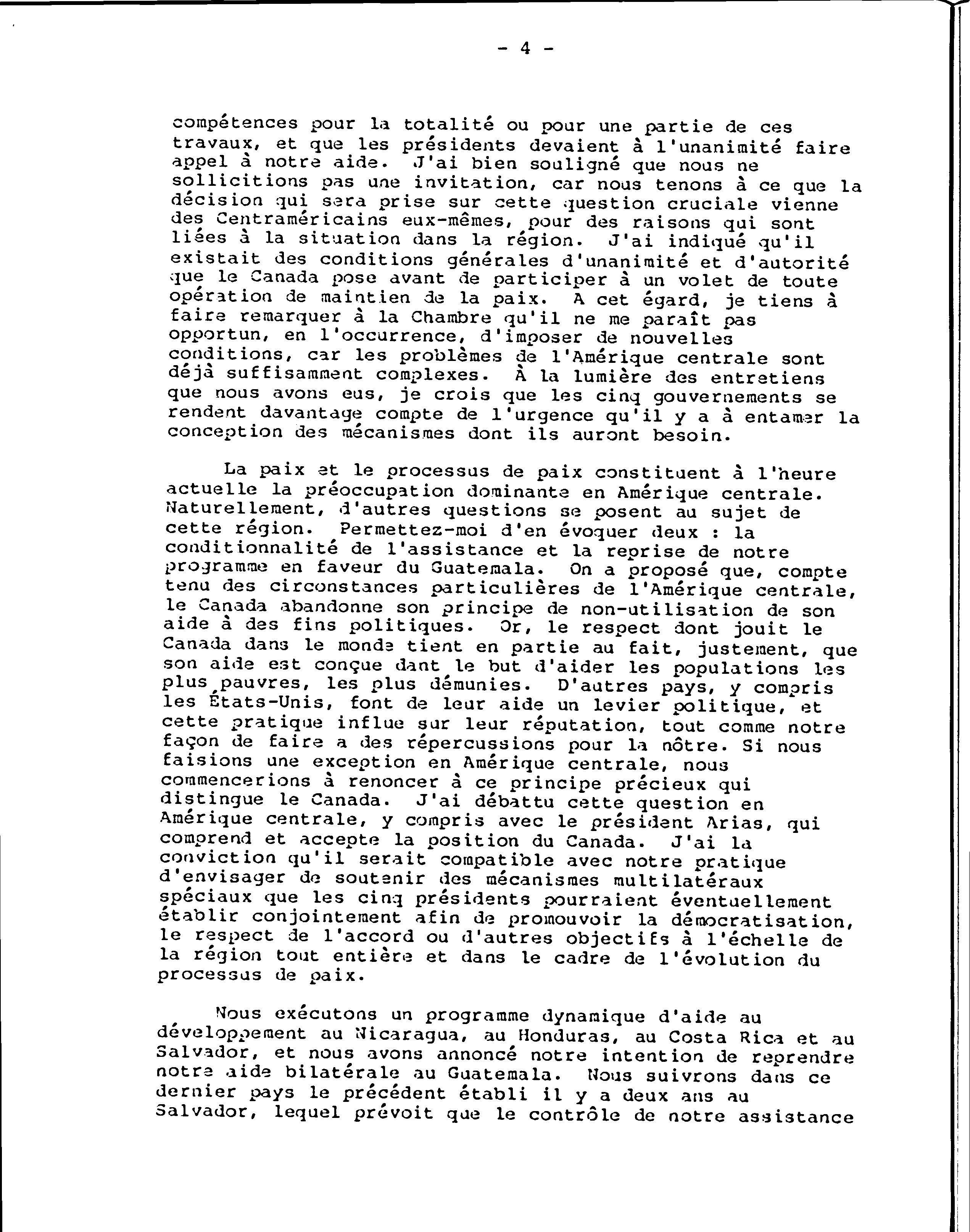 - 4 -

compétences pour la totalité ou pour une partie de ces travaux, et que les présidents devaient à l'unanimité faire appel à notre aide. J'ai bien souligné que nous ne sollicitions pas une invitation, car nous tenons à ce que la décision qui sera prise sur cette question cruciale vienne des Centraméricains eux-mêmes, pour des raisons qui sont liées à la situation dans la région. J'ai indiqué qu'il existait des conditions générales d'unanimité et d'autorité que le Canada pose avant de participer à un volet de toute opération de maintien de la paix. A cet égard, je tiens à faire remarquer à la Chambre qu'il ne me paraît pas opportun, en l'occurrence, d'imposer de nouvelles conditions, car les problèmes de l'Amérique centrale sont déjà suffisamment complexes. À la lumière des entretiens que nous avons eus, je crois que les cinq gouvernements se rendent davantage compte de l'urgence qu'il y a à entamer la conception des mécanismes dont ils auront besoin.

La paix et le processus de paix constituent à l'heure actuelle la préoccupation dominante en Amérique centrale. Naturellement, d'autres questions se posent au sujet de cette région. Permettez-moi d'en évoquer deux : la conditionnalité de l'assistance et la reprise de notre programme en faveur du Guatemala. On a proposé que, compte tenu des circonstances particulières de l'Amérique centrale, le Canada abandonne son principe de non-utilisation de son aide à des fins politiques. Or, le respect dont jouit le Canada dans le monde tient en partie au fait, justement, que son aide est conçue dant le but d'aider les populations les plus pauvres, les plus démunies. D'autres pays, y compris les États-Unis, font de leur aide un levier politique, et cette pratique influe sur leur réputation, tout comme notre façon de faire a des répercussions pour la nôtre. Si nous faisions une exception en Amérique centrale, nous commencerions à renoncer à ce principe précieux qui distingue le Canada. J'ai débattu cette question en Amérique centrale, y compris avec le président Arias, qui comprend et accepte la position du Canada. J'ai la conviction qu'il serait compatible avec notre pratique d'envisager de soutenir des mécanismes multilatéraux spéciaux que les cinq présidents pourraient éventuellement établir conjointement afin de promouvoir la démocratisation, le respect de l'accord ou d'autres objectifs à l'échelle de la région tout entière et dans le cadre de l'évolution du processus de paix.

Nous exécutons un programme dynamique d'aide au développement au Nicaragua, au Honduras, au Costa Rica et au Salvador, et nous avons annoncé notre intention de reprendre notre aide bilatérale au Guatemala. Nous suivrons dans ce dernier pays le précédent établi il y a deux ans au Salvador, lequel prévoit que le contrôle de notre assistance